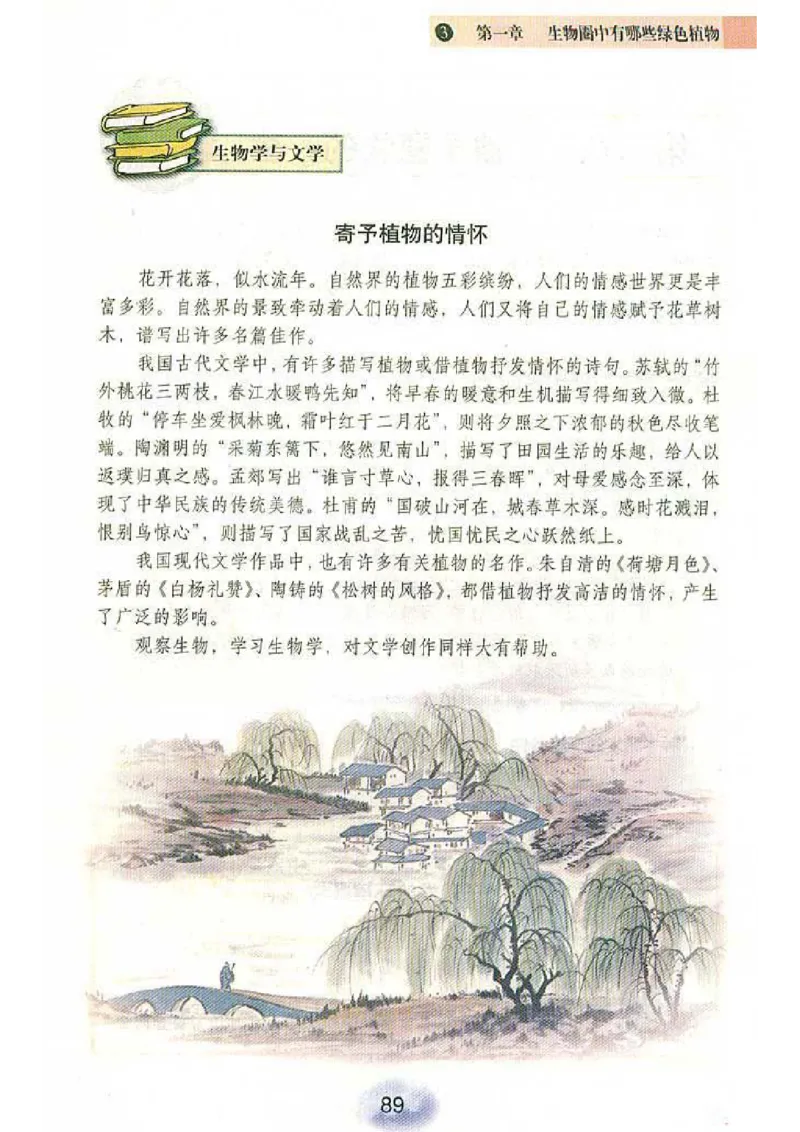 ③ 第一章 生物圈中有哪些绿色植物

生物学与文学

寄予植物的情怀

花开花落，似水流年。自然界的植物五彩缤纷，人们的情感世界更是丰富多彩。自然界的景致牵动着人们的情感，人们又将自己的情感赋予花草树木，谱写出许多名篇佳作。

我国古代文学中，有许多描写植物或借植物抒发情怀的诗句。苏轼的“竹外桃花三两枝，春江水暖鸭先知”，将早春的暖意和生机描写得细致入微。杜牧的“停车坐爱枫林晚，霜叶红于二月花”，则将夕照之下浓郁的秋色尽收笔端。陶渊明的“采菊东篱下，悠然见南山”，描写了田园生活的乐趣，给人以返璞归真之感。孟郊写出“谁言寸草心，报得三春晖”，对母爱感念至深，体现了中华民族的传统美德。杜甫的“国破山河在，城春草木深。感时花溅泪，恨别鸟惊心”，则描写了国家战乱之苦，忧国忧民之心跃然纸上。

我国现代文学作品中，也有许多有关植物的名作。朱自清的《荷塘月色》、茅盾的《白杨礼赞》、陶铸的《松树的风格》，都借植物抒发高洁的情怀，产生了广泛的影响。

观察生物，学习生物学，对文学创作同样大有帮助。

89